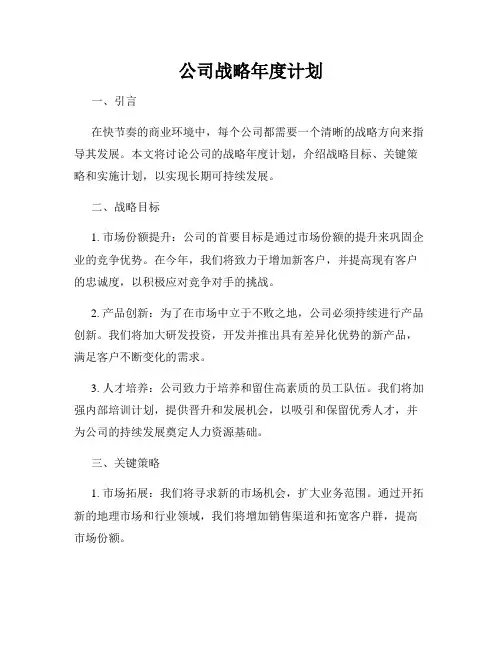 公司战略年度计划

一、引言

在快节奏的商业环境中，每个公司都需要一个清晰的战略方向来指导其发展。本文将讨论公司的战略年度计划，介绍战略目标、关键策略和实施计划，以实现长期可持续发展。

二、战略目标

1. 市场份额提升：公司的首要目标是通过市场份额的提升来巩固企业的竞争优势。在今年，我们将致力于增加新客户，并提高现有客户的忠诚度，以积极应对竞争对手的挑战。

2. 产品创新：为了在市场中立于不败之地，公司必须持续进行产品创新。我们将加大研发投资，开发并推出具有差异化优势的新产品，满足客户不断变化的需求。

3. 人才培养：公司致力于培养和留住高素质的员工队伍。我们将加强内部培训计划，提供晋升和发展机会，以吸引和保留优秀人才，并为公司的持续发展奠定人力资源基础。

三、关键策略

1. 市场拓展：我们将寻求新的市场机会，扩大业务范围。通过开拓新的地理市场和行业领域，我们将增加销售渠道和拓宽客户群，提高市场份额。